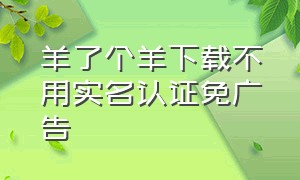 羊了个羊下载不用实名认证免广告